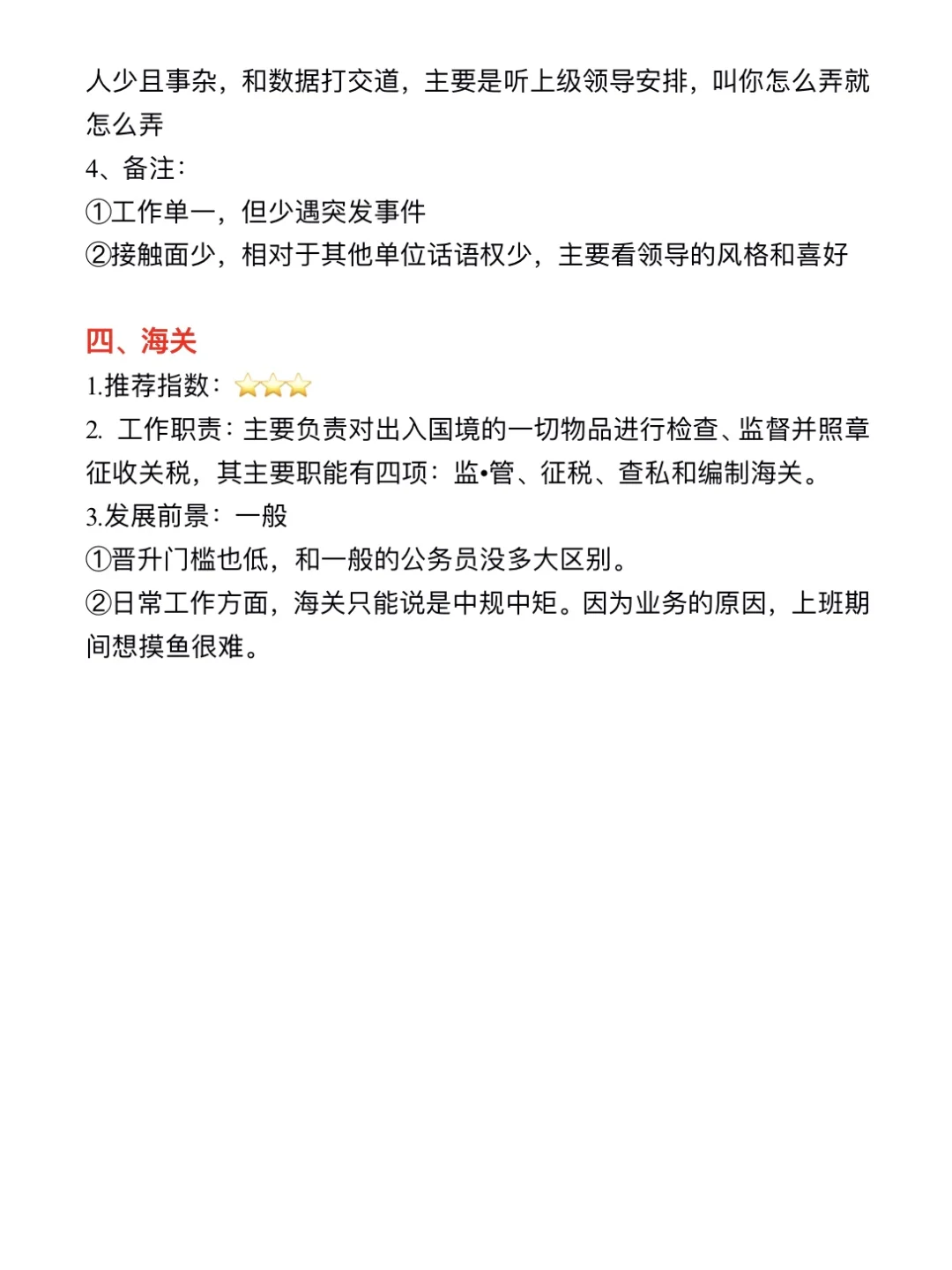 人少且事杂，和数据打交道，主要是听上级领导安排，叫你怎么弄就怎么弄
4、备注：
①工作单一，但少遇突发事件
②接触面少，相对于其他单位话语权少，主要看领导的风格和喜好

四、海关
1.推荐指数：⭐⭐⭐
2. 工作职责：主要负责对出入国境的一切物品进行检查、监督并照章征收关税，其主要职能有四项：监•管、征税、查私和编制海关。
3.发展前景：一般
①晋升门槛也低，和一般的公务员没多大区别。
②日常工作方面，海关只能说是中规中矩。因为业务的原因，上班期间想摸鱼很难。